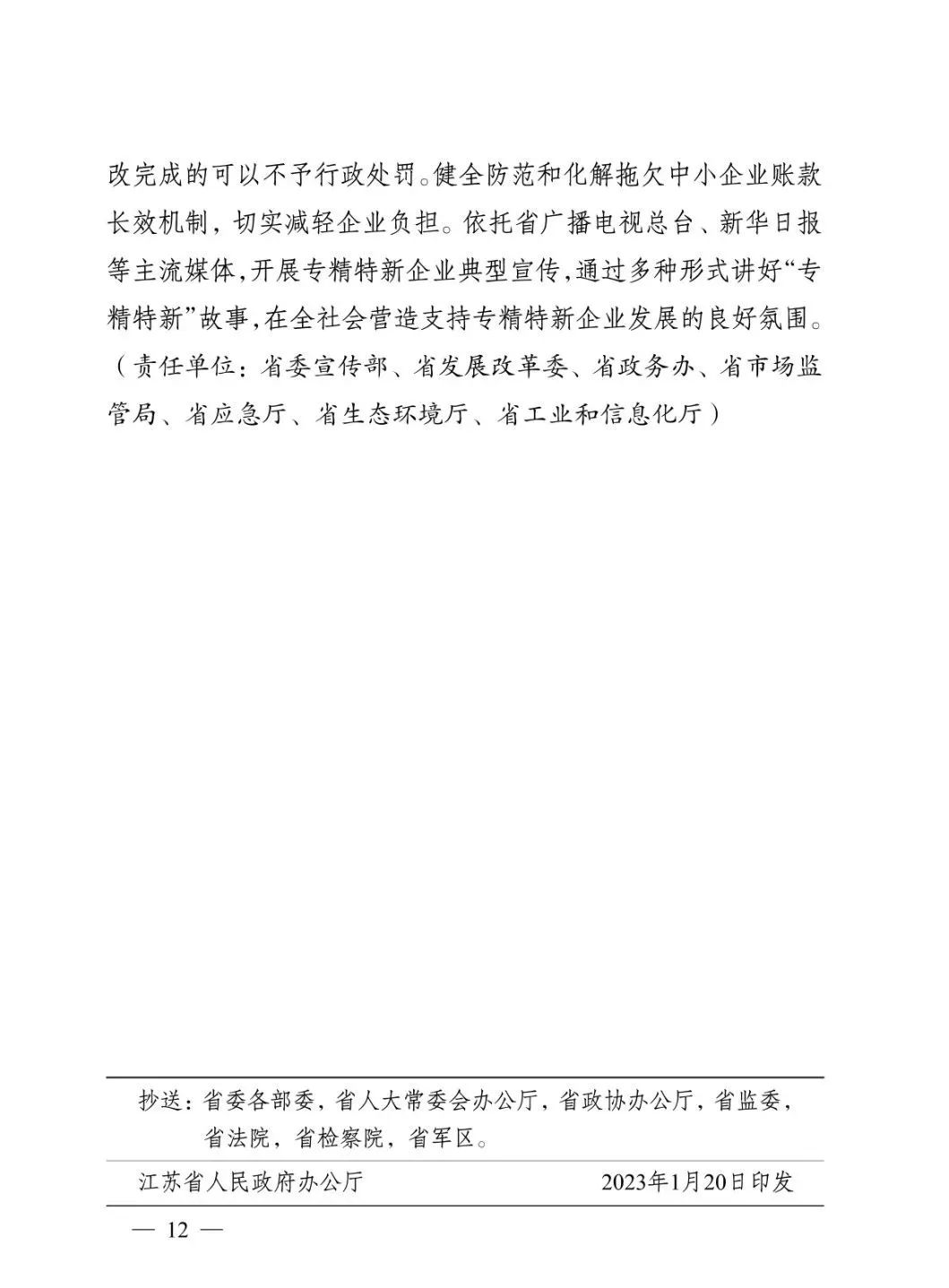 改完成的可以不予行政处罚。健全防范和化解拖欠中小企业账款长效机制，切实减轻企业负担。依托省广播电视总台、新华日报等主流媒体，开展专精特新企业典型宣传，通过多种形式讲好“专精特新”故事，在全社会营造支持专精特新企业发展的良好氛围。（责任单位：省委宣传部、省发展改革委、省政务办、省市场监管局、省应急厅、省生态环境厅、省工业和信息化厅）

抄送：省委各部委，省人大常委会办公厅，省政协办公厅，省监委，省法院，省检察院，省军区。

江苏省人民政府办公厅　　2023年1月20日印发

— 12 —